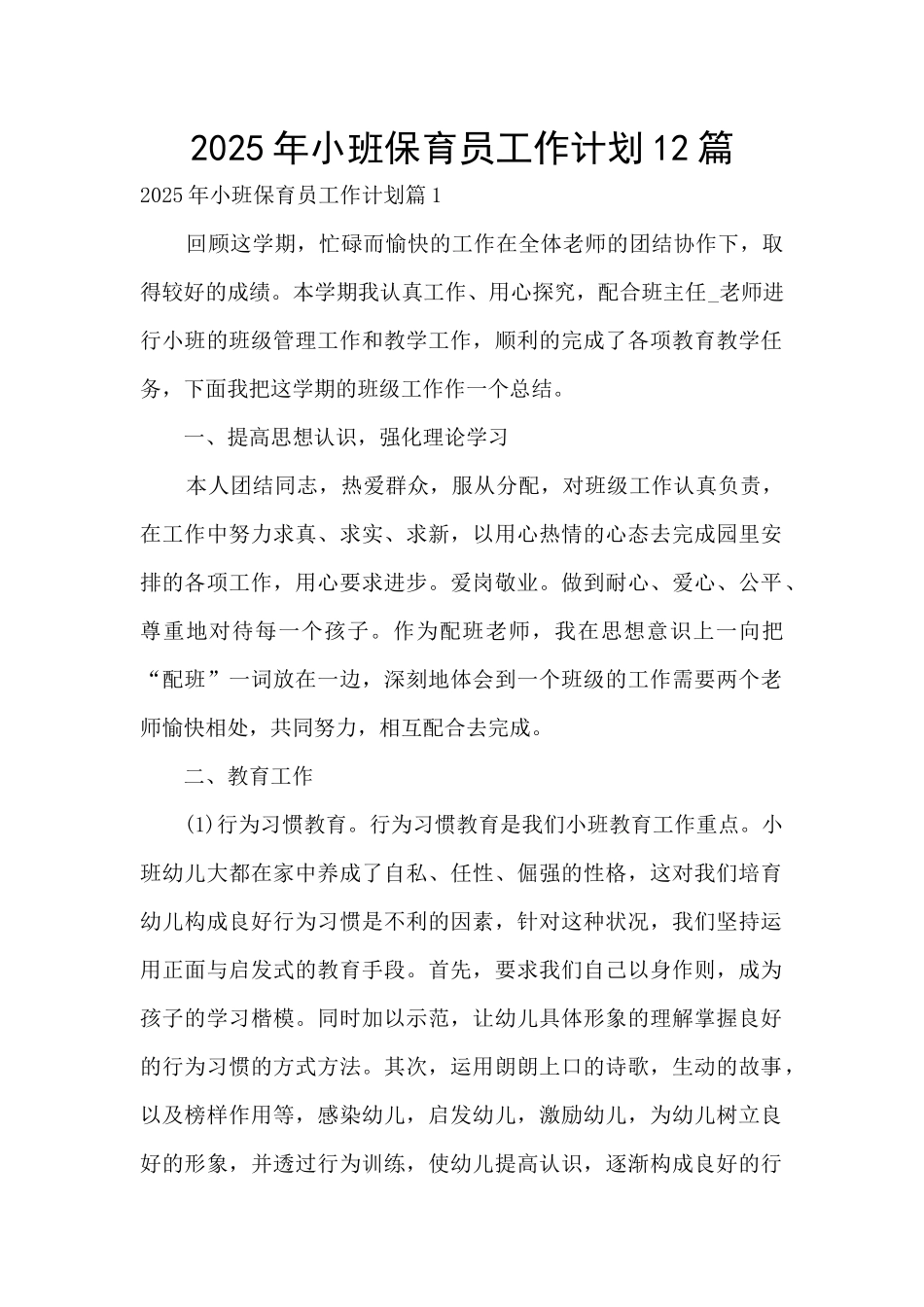 2025年小班保育员工作计划12篇

2025年小班保育员工作计划篇1

回顾这学期，忙碌而愉快的工作在全体老师的团结协作下，取得较好的成绩。本学期我认真工作、用心探究，配合班主任_老师进行小班的班级管理工作和教学工作，顺利的完成了各项教育教学任务，下面我把这学期的班级工作作一个总结。

一、提高思想认识，强化理论学习

本人团结同志，热爱群众，服从分配，对班级工作认真负责，在工作中努力求真、求实、求新，以用心热情的心态去完成园里安排的各项工作，用心要求进步。爱岗敬业。做到耐心、爱心、公平、尊重地对待每一个孩子。作为配班老师，我在思想意识上一向把“配班”一词放在一边，深刻地体会到一个班级的工作需要两个老师愉快相处，共同努力，相互配合去完成。

二、教育工作

(1)行为习惯教育。行为习惯教育是我们小班教育工作重点。小班幼儿大都在家中养成了自私、任性、倔强的性格，这对我们培育幼儿构成良好行为习惯是不利的因素，针对这种状况，我们坚持运用正面与启发式的教育手段。首先，要求我们自己以身作则，成为孩子的学习楷模。同时加以示范，让幼儿具体形象的理解掌握良好的行为习惯的方式方法。其次，运用朗朗上口的诗歌，生动的故事，以及榜样作用等，感染幼儿，启发幼儿，激励幼儿，为幼儿树立良好的形象，并透过行为训练，使幼儿提高认识，逐渐构成良好的行